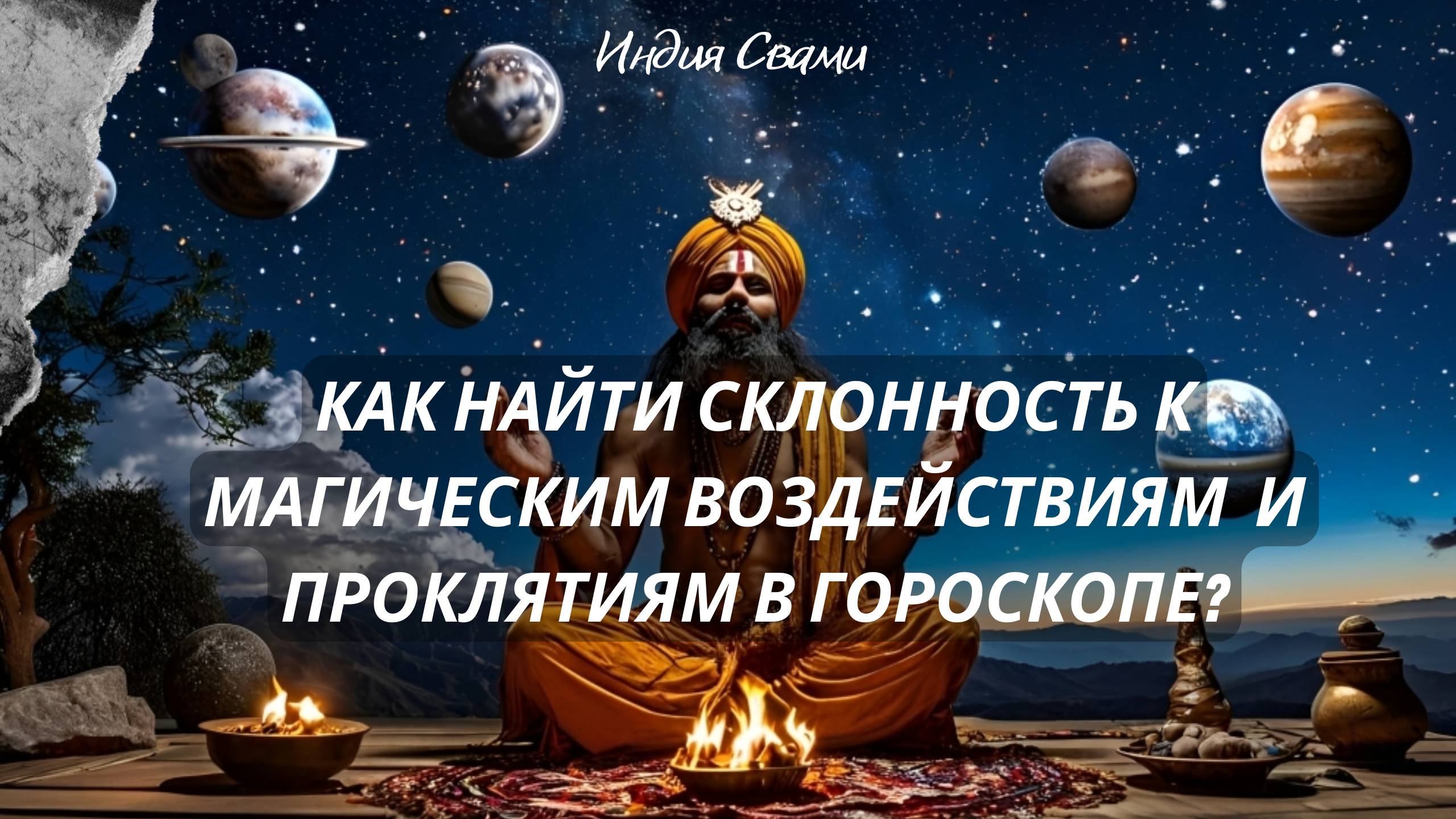 Индия Свами

КАК НАЙТИ СКЛОННОСТЬ К МАГИЧЕСКИМ ВОЗДЕЙСТВИЯМ И ПРОКЛЯТИЯМ В ГОРОСКОПЕ?